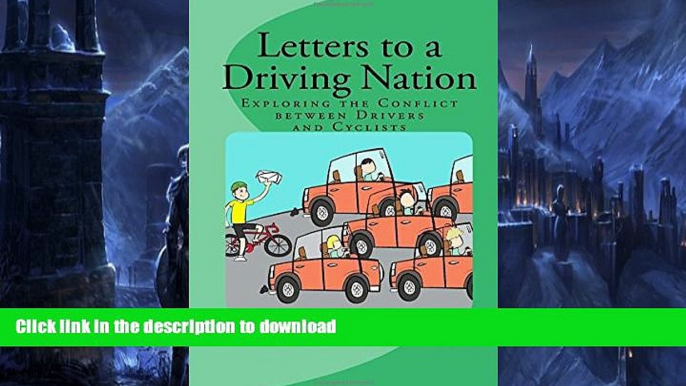 Letters to a Driving Nation

Exploring the Conflict between Drivers and Cyclists

Click link in the description to download